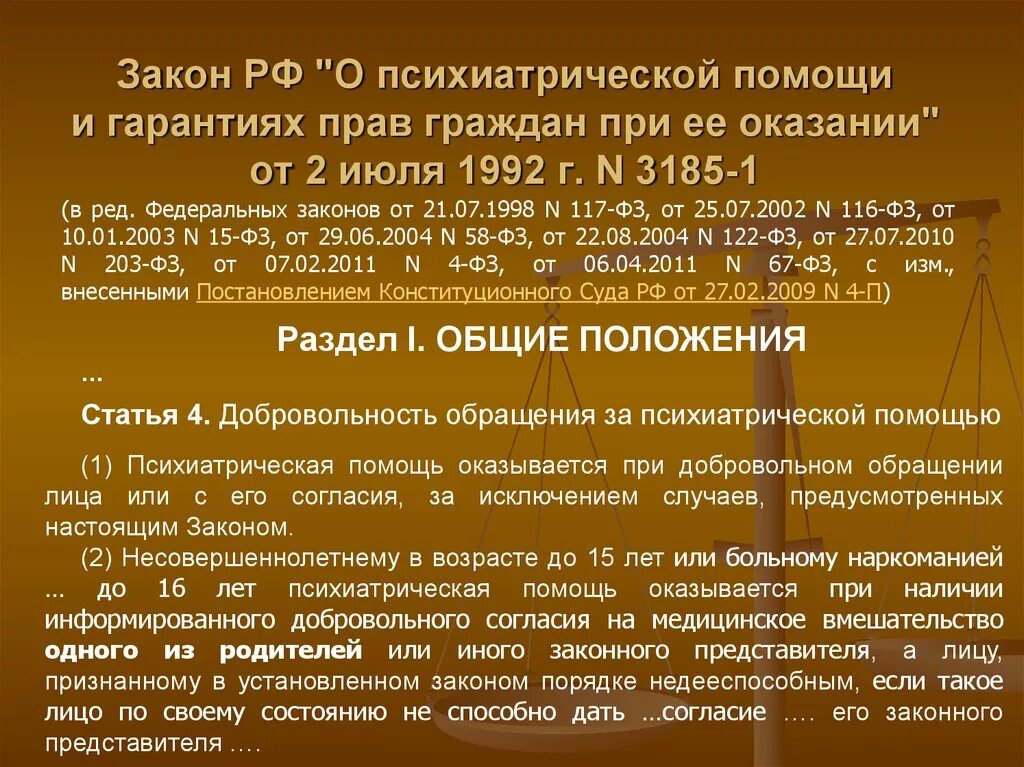 Закон РФ "О психиатрической помощи и гарантиях прав граждан при ее оказании" от 2 июля 1992 г. N 3185-1

(в ред. Федеральных законов от 21.07.1998 N 117-ФЗ, от 25.07.2002 N 116-ФЗ, от 10.01.2003 N 15-ФЗ, от 29.06.2004 N 58-ФЗ, от 22.08.2004 N 122-ФЗ, от 27.07.2010 N 203-ФЗ, от 07.02.2011 N 4-ФЗ, от 06.04.2011 N 67-ФЗ, с изм., внесенными Постановлением Конституционного Суда РФ от 27.02.2009 N 4-П)

Раздел I. ОБЩИЕ ПОЛОЖЕНИЯ

...

Статья 4. Добровольность обращения за психиатрической помощью

(1) Психиатрическая помощь оказывается при добровольном обращении лица или с его согласия, за исключением случаев, предусмотренных настоящим Законом.

(2) Несовершеннолетнему в возрасте до 15 лет или больному наркоманией ... до 16 лет психиатрическая помощь оказывается при наличии информированного добровольного согласия на медицинское вмешательство одного из родителей или иного законного представителя, а лицу, признанному в установленном законом порядке недееспособным, если такое лицо по своему состоянию не способно дать ...согласие .... его законного представителя ....